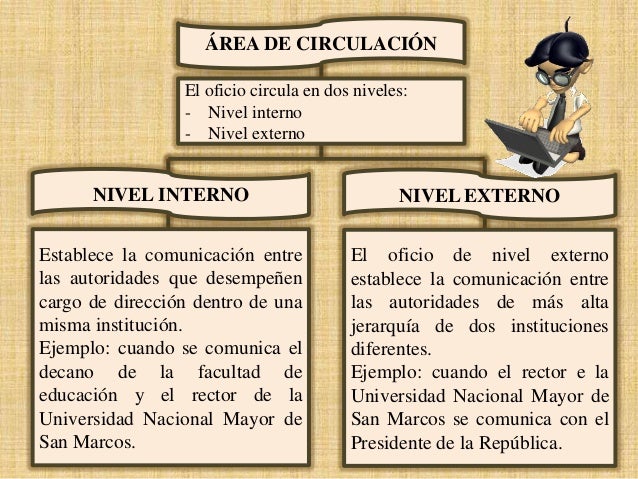 ÁREA DE CIRCULACIÓN

El oficio circula en dos niveles:
- Nivel interno
- Nivel externo

NIVEL INTERNO

Establece la comunicación entre las autoridades que desempeñen cargo de dirección dentro de una misma institución.
Ejemplo: cuando se comunica el decano de la facultad de educación y el rector de la Universidad Nacional Mayor de San Marcos.

NIVEL EXTERNO

El oficio de nivel externo establece la comunicación entre las autoridades de más alta jerarquía de dos instituciones diferentes.
Ejemplo: cuando el rector e la Universidad Nacional Mayor de San Marcos se comunica con el Presidente de la República.